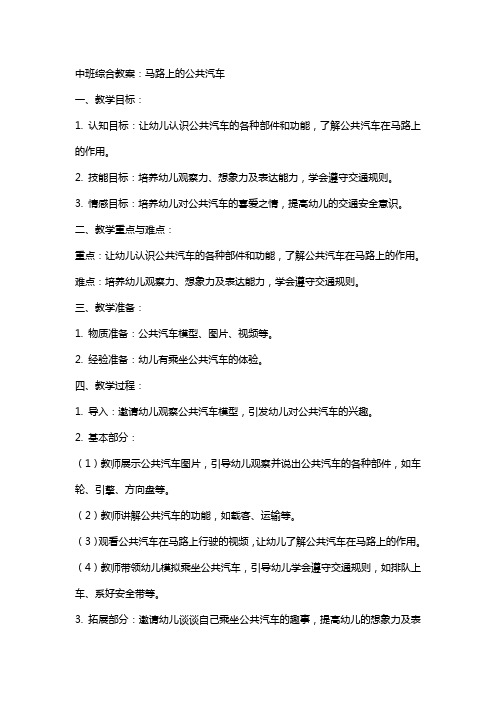 中班综合教案：马路上的公共汽车

一、教学目标：

1. 认知目标：让幼儿认识公共汽车的各种部件和功能，了解公共汽车在马路上的作用。

2. 技能目标：培养幼儿观察力、想象力及表达能力，学会遵守交通规则。

3. 情感目标：培养幼儿对公共汽车的喜爱之情，提高幼儿的交通安全意识。

二、教学重点与难点：

重点：让幼儿认识公共汽车的各种部件和功能，了解公共汽车在马路上的作用。

难点：培养幼儿观察力、想象力及表达能力，学会遵守交通规则。

三、教学准备：

1. 物质准备：公共汽车模型、图片、视频等。

2. 经验准备：幼儿有乘坐公共汽车的体验。

四、教学过程：

1. 导入：邀请幼儿观察公共汽车模型，引发幼儿对公共汽车的兴趣。

2. 基本部分：

（1）教师展示公共汽车图片，引导幼儿观察并说出公共汽车的各种部件，如车轮、引擎、方向盘等。

（2）教师讲解公共汽车的功能，如载客、运输等。

（3）观看公共汽车在马路上行驶的视频，让幼儿了解公共汽车在马路上的作用。

（4）教师带领幼儿模拟乘坐公共汽车，引导幼儿学会遵守交通规则，如排队上车、系好安全带等。

3. 拓展部分：邀请幼儿谈谈自己乘坐公共汽车的趣事，提高幼儿的想象力及表